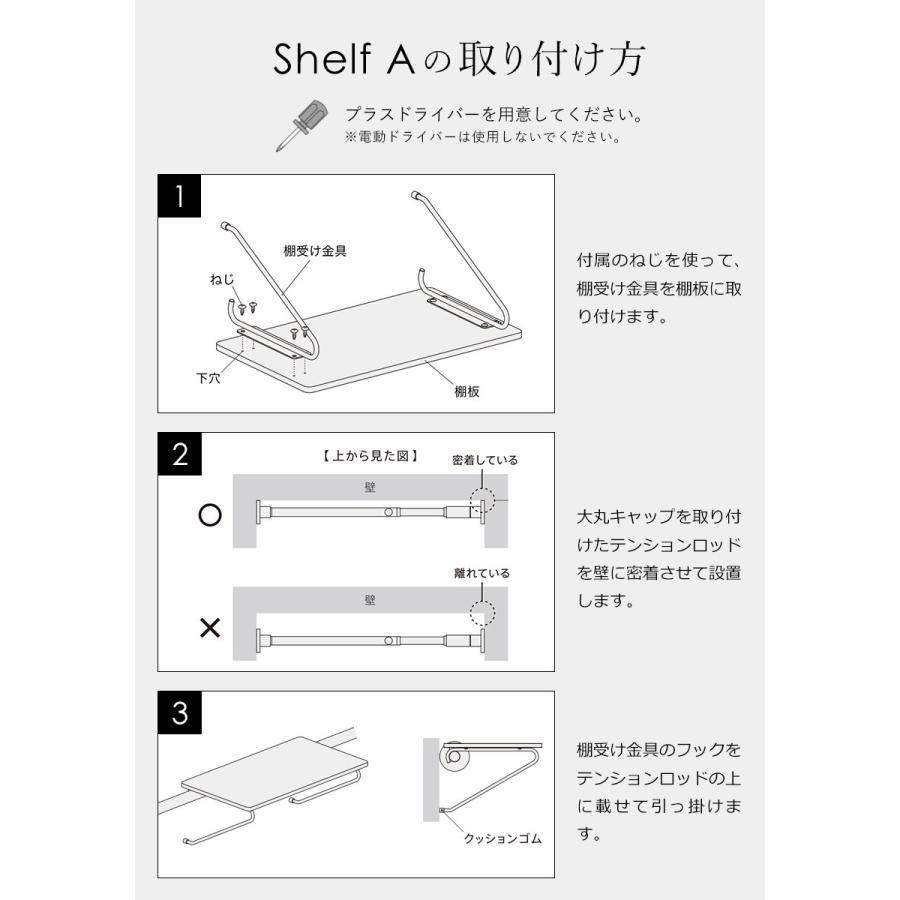 Shelf Aの取り付け方

プラスドライバーを用意してください。
※電動ドライバーは使用しないでください。

1

棚受け金具
ねじ
下穴
棚板

付属のねじを使って、棚受け金具を棚板に取り付けます。

2

【上から見た図】
密着している
壁
○
離れている
壁
×

大丸キャップを取り付けたテンションロッドを壁に密着させて設置します。

3

クッションゴム

棚受け金具のフックをテンションロッドの上に載せて引っ掛けます。